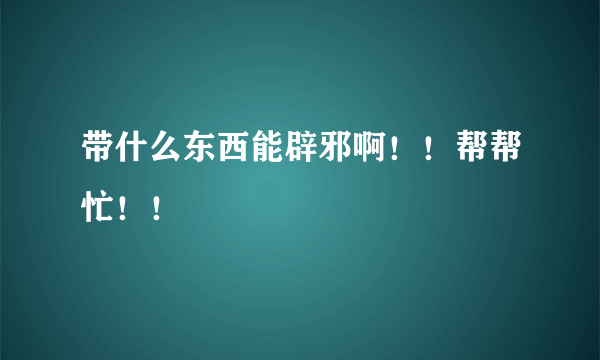 带什么东西能辟邪啊！！帮帮忙！！